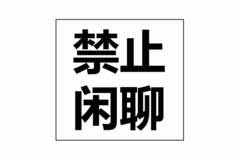 禁止
闲聊